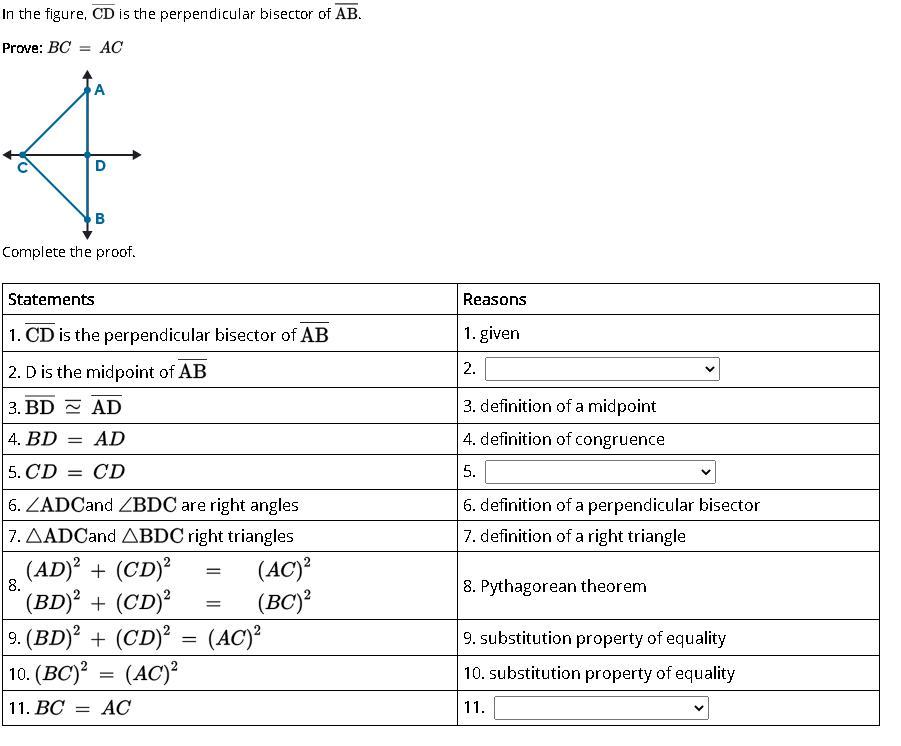 In the figure, $\overline{CD}$ is the perpendicular bisector of $\overline{AB}$.

Prove: $BC = AC$

A
C
D
B

Complete the proof.

| Statements | Reasons |
|---|---|
| 1. $\overline{CD}$ is the perpendicular bisector of $\overline{AB}$ | 1. given |
| 2. D is the midpoint of $\overline{AB}$ | 2. |
| 3. $\overline{BD} \cong \overline{AD}$ | 3. definition of a midpoint |
| 4. $BD = AD$ | 4. definition of congruence |
| 5. $CD = CD$ | 5. |
| 6. $\angle ADC$and $\angle BDC$ are right angles | 6. definition of a perpendicular bisector |
| 7. $\triangle ADC$and $\triangle BDC$ right triangles | 7. definition of a right triangle |
| 8. $(AD)^2 + (CD)^2 = (AC)^2$ $(BD)^2 + (CD)^2 = (BC)^2$ | 8. Pythagorean theorem |
| 9. $(BD)^2 + (CD)^2 = (AC)^2$ | 9. substitution property of equality |
| 10. $(BC)^2 = (AC)^2$ | 10. substitution property of equality |
| 11. $BC = AC$ | 11. |